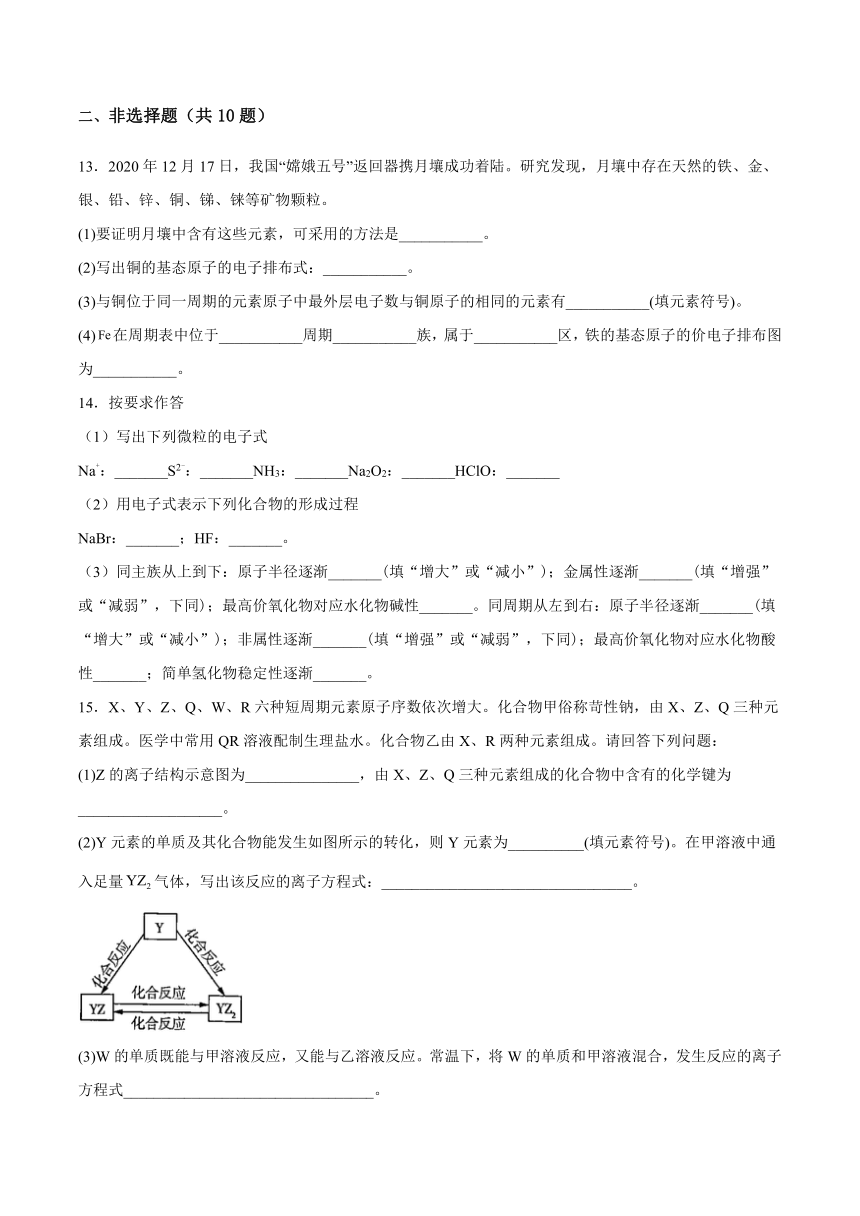 二、非选择题（共 10 题）

13．2020 年 12 月 17 日，我国“嫦娥五号”返回器携月壤成功着陆。研究发现，月壤中存在天然的铁、金、银、铅、锌、铜、锑、铼等矿物颗粒。

(1)要证明月壤中含有这些元素，可采用的方法是___________。

(2)写出铜的基态原子的电子排布式：___________。

(3)与铜位于同一周期的元素原子中最外层电子数与铜原子的相同的元素有___________(填元素符号)。

(4) Fe 在周期表中位于___________周期___________族，属于___________区，铁的基态原子的价电子排布图为___________。

14．按要求作答

（1）写出下列微粒的电子式

$Na^+$：_______$S^{2-}$：_______$NH_3$：_______$Na_2O_2$：_______HClO：_______

（2）用电子式表示下列化合物的形成过程

NaBr：_______；HF：_______。

（3）同主族从上到下：原子半径逐渐_______(填“增大”或“减小”)；金属性逐渐_______(填“增强”或“减弱”，下同)；最高价氧化物对应水化物碱性_______。同周期从左到右：原子半径逐渐_______(填“增大”或“减小”)；非属性逐渐_______(填“增强”或“减弱”，下同)；最高价氧化物对应水化物酸性_______；简单氢化物稳定性逐渐_______。

15．X、Y、Z、Q、W、R 六种短周期元素原子序数依次增大。化合物甲俗称苛性钠，由 X、Z、Q 三种元素组成。医学中常用 QR 溶液配制生理盐水。化合物乙由 X、R 两种元素组成。请回答下列问题：

(1)Z 的离子结构示意图为_______________，由 X、Z、Q 三种元素组成的化合物中含有的化学键为___________________。

(2)Y 元素的单质及其化合物能发生如图所示的转化，则 Y 元素为__________(填元素符号)。在甲溶液中通入足量 $YZ_2$ 气体，写出该反应的离子方程式：_________________________________。

Y
化合反应
化合反应
YZ
化合反应
化合反应
$YZ_2$

(3)W 的单质既能与甲溶液反应，又能与乙溶液反应。常温下，将 W 的单质和甲溶液混合，发生反应的离子方程式_________________________________。